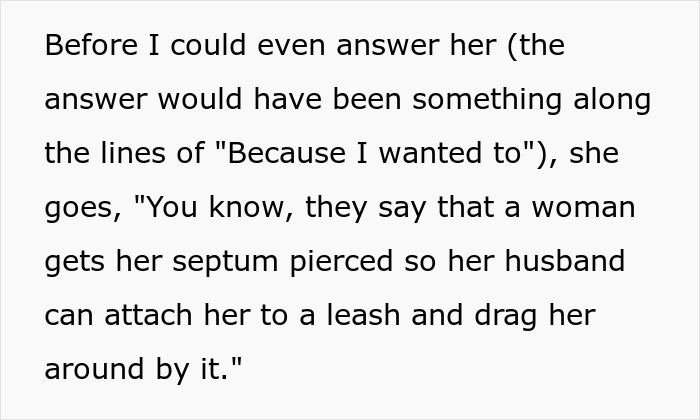 Before I could even answer her (the answer would have been something along the lines of "Because I wanted to"), she goes, "You know, they say that a woman gets her septum pierced so her husband can attach her to a leash and drag her around by it."